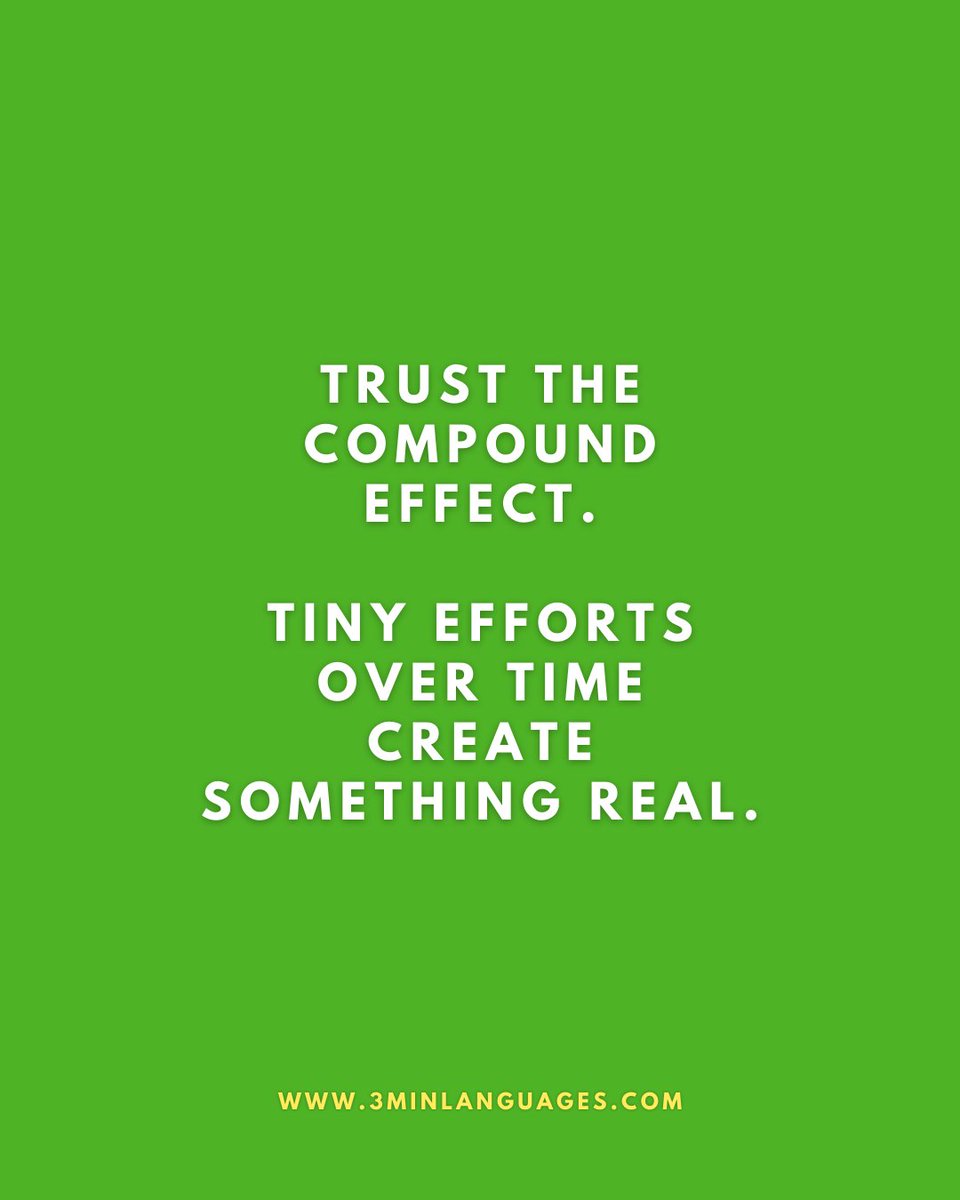 TRUST THE COMPOUND EFFECT.

TINY EFFORTS OVER TIME CREATE SOMETHING REAL.

WWW.3MINLANGUAGES.COM